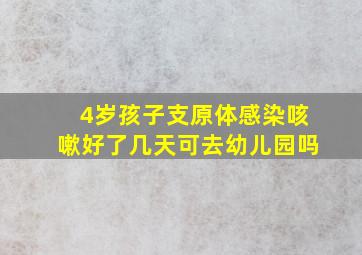 4岁孩子支原体感染咳嗽好了几天可去幼儿园吗